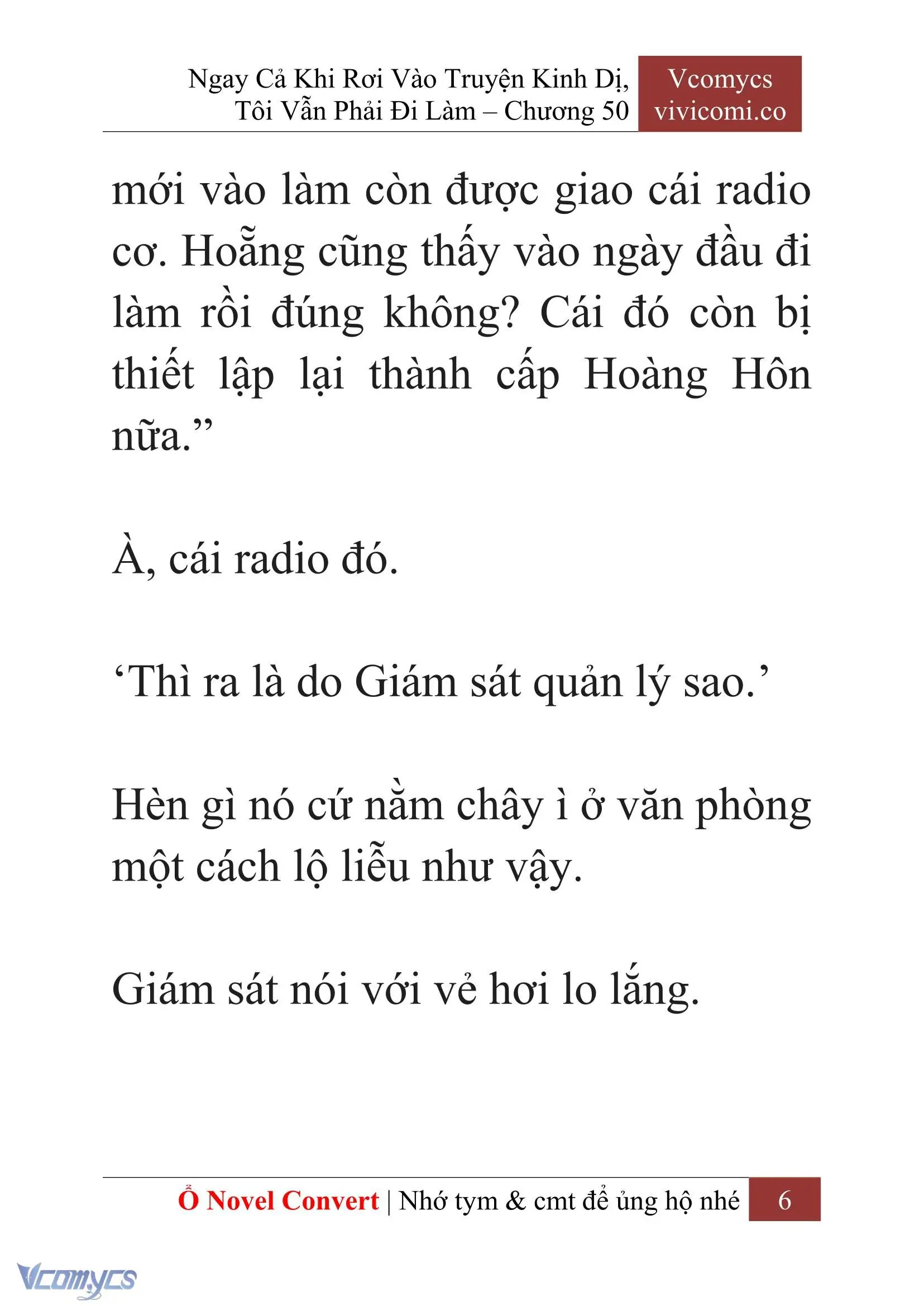 Ngay Cả Khi Rơi Vào Truyện Kinh Dị, Tôi Vẫn Phải Đi Làm – Chương 50

Vcomycs vivicomi.co

mới vào làm còn được giao cái radio cơ. Hoẵng cũng thấy vào ngày đầu đi làm rồi đúng không? Cái đó còn bị thiết lập lại thành cấp Hoàng Hôn nữa.”

À, cái radio đó.

‘Thì ra là do Giám sát quản lý sao.’

Hèn gì nó cứ nằm chây ì ở văn phòng một cách lộ liễu như vậy.

Giám sát nói với vẻ hơi lo lắng.

Ổ Novel Convert | Nhớ tym & cmt để ủng hộ nhé 6

Vcomycs